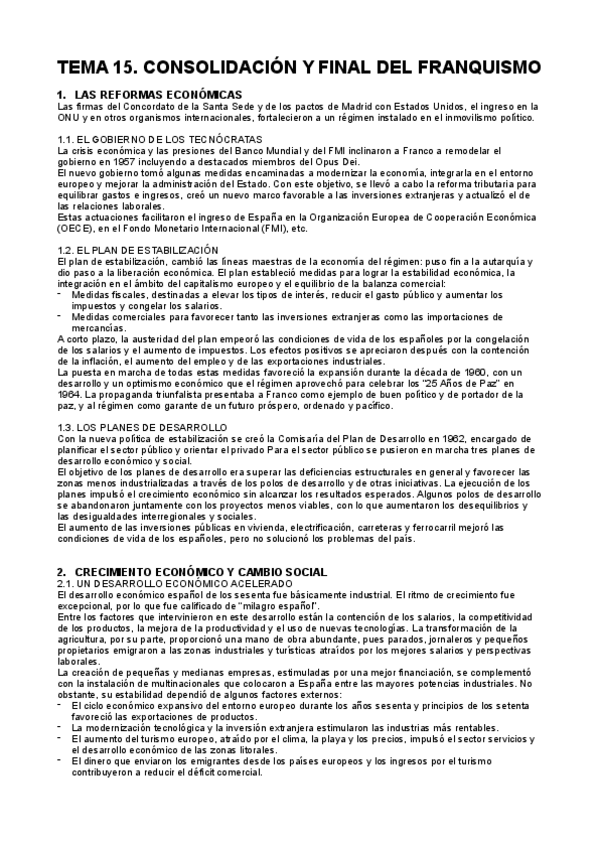 TEMA 15. CONSOLIDACIÓN Y FINAL DEL FRANQUISMO

1. LAS REFORMAS ECONÓMICAS
Las firmas del Concordato de la Santa Sede y de los pactos de Madrid con Estados Unidos, el ingreso en la ONU y en otros organismos internacionales, fortalecieron a un régimen instalado en el inmovilismo político.

1.1. EL GOBIERNO DE LOS TECNÓCRATAS
La crisis económica y las presiones del Banco Mundial y del FMI inclinaron a Franco a remodelar el gobierno en 1957 incluyendo a destacados miembros del Opus Dei.
El nuevo gobierno tomó algunas medidas encaminadas a modernizar la economía, integrarla en el entorno europeo y mejorar la administración del Estado. Con este objetivo, se llevó a cabo la reforma tributaria para equilibrar gastos e ingresos, creó un nuevo marco favorable a las inversiones extranjeras y actualizó el de las relaciones laborales.
Estas actuaciones facilitaron el ingreso de España en la Organización Europea de Cooperación Económica (OECE), en el Fondo Monetario Internacional (FMI), etc.

1.2. EL PLAN DE ESTABILIZACIÓN
El plan de estabilización, cambió las líneas maestras de la economía del régimen: puso fin a la autarquía y dio paso a la liberación económica. El plan estableció medidas para lograr la estabilidad económica, la integración en el ámbito del capitalismo europeo y el equilibrio de la balanza comercial:
- Medidas fiscales, destinadas a elevar los tipos de interés, reducir el gasto público y aumentar los impuestos y congelar los salarios.
- Medidas comerciales para favorecer tanto las inversiones extranjeras como las importaciones de mercancías.
A corto plazo, la austeridad del plan empeoró las condiciones de vida de los españoles por la congelación de los salarios y el aumento de impuestos. Los efectos positivos se apreciaron después con la contención de la inflación, el aumento del empleo y de las exportaciones industriales.
La puesta en marcha de todas estas medidas favoreció la expansión durante la década de 1960, con un desarrollo y un optimismo económico que el régimen aprovechó para celebrar los "25 Años de Paz" en 1964. La propaganda triunfalista presentaba a Franco como ejemplo de buen político y de portador de la paz, y al régimen como garante de un futuro próspero, ordenado y pacífico.

1.3. LOS PLANES DE DESARROLLO
Con la nueva política de estabilización se creó la Comisaría del Plan de Desarrollo en 1962, encargado de planificar el sector público y orientar el privado Para el sector público se pusieron en marcha tres planes de desarrollo económico y social.
El objetivo de los planes de desarrollo era superar las deficiencias estructurales en general y favorecer las zonas menos industrializadas a través de los polos de desarrollo y de otras iniciativas. La ejecución de los planes impulsó el crecimiento económico sin alcanzar los resultados esperados. Algunos polos de desarrollo se abandonaron juntamente con los proyectos menos viables, con lo que aumentaron los desequilibrios y las desigualdades interregionales y sociales.
El aumento de las inversiones públicas en vivienda, electrificación, carreteras y ferrocarril mejoró las condiciones de vida de los españoles, pero no solucionó los problemas del país.

2. CRECIMIENTO ECONÓMICO Y CAMBIO SOCIAL
2.1. UN DESARROLLO ECONÓMICO ACELERADO
El desarrollo económico español de los sesenta fue básicamente industrial. El ritmo de crecimiento fue excepcional, por lo que fue calificado de "milagro español".
Entre los factores que intervinieron en este desarrollo están la contención de los salarios, la competitividad de los productos, la mejora de la productividad y el uso de nuevas tecnologías. La transformación de la agricultura, por su parte, proporcionó una mano de obra abundante, pues parados, jornaleros y pequeños propietarios emigraron a las zonas industriales y turísticas atraídos por los mejores salarios y perspectivas laborales.
La creación de pequeñas y medianas empresas, estimuladas por una mejor financiación, se complementó con la instalación de multinacionales que colocaron a España entre las mayores potencias industriales. No obstante, su estabilidad dependió de algunos factores externos:
- El ciclo económico expansivo del entorno europeo durante los años sesenta y principios de los setenta favoreció las exportaciones de productos.
- La modernización tecnológica y la inversión extranjera estimularon las industrias más rentables.
- El aumento del turismo europeo, atraído por el clima, la playa y los precios, impulsó el sector servicios y el desarrollo económico de las zonas litorales.
- El dinero que enviaron los emigrantes desde los países europeos y los ingresos por el turismo contribuyeron a reducir el déficit comercial.